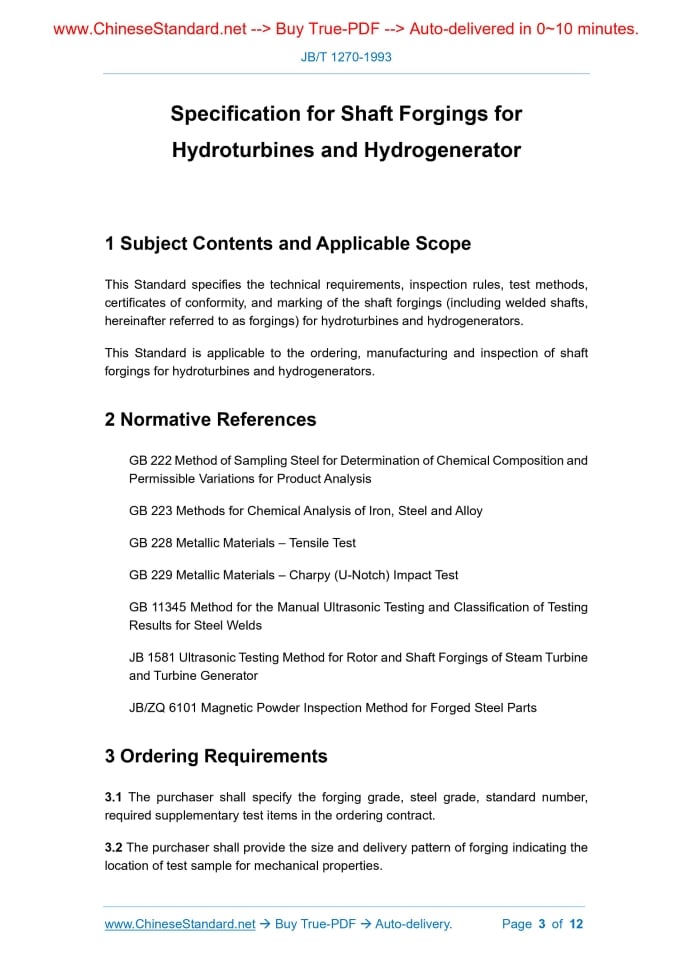 www.ChineseStandard.net --> Buy True-PDF --> Auto-delivered in 0~10 minutes.

JB/T 1270-1993

Specification for Shaft Forgings for Hydroturbines and Hydrogenerator

1 Subject Contents and Applicable Scope

This Standard specifies the technical requirements, inspection rules, test methods, certificates of conformity, and marking of the shaft forgings (including welded shafts, hereinafter referred to as forgings) for hydroturbines and hydrogenerators.

This Standard is applicable to the ordering, manufacturing and inspection of shaft forgings for hydroturbines and hydrogenerators.

2 Normative References

GB 222 Method of Sampling Steel for Determination of Chemical Composition and Permissible Variations for Product Analysis

GB 223 Methods for Chemical Analysis of Iron, Steel and Alloy

GB 228 Metallic Materials – Tensile Test

GB 229 Metallic Materials – Charpy (U-Notch) Impact Test

GB 11345 Method for the Manual Ultrasonic Testing and Classification of Testing Results for Steel Welds

JB 1581 Ultrasonic Testing Method for Rotor and Shaft Forgings of Steam Turbine and Turbine Generator

JB/ZQ 6101 Magnetic Powder Inspection Method for Forged Steel Parts

3 Ordering Requirements

3.1 The purchaser shall specify the forging grade, steel grade, standard number, required supplementary test items in the ordering contract.

3.2 The purchaser shall provide the size and delivery pattern of forging indicating the location of test sample for mechanical properties.

www.ChineseStandard.net → Buy True-PDF → Auto-delivery. Page 3 of 12